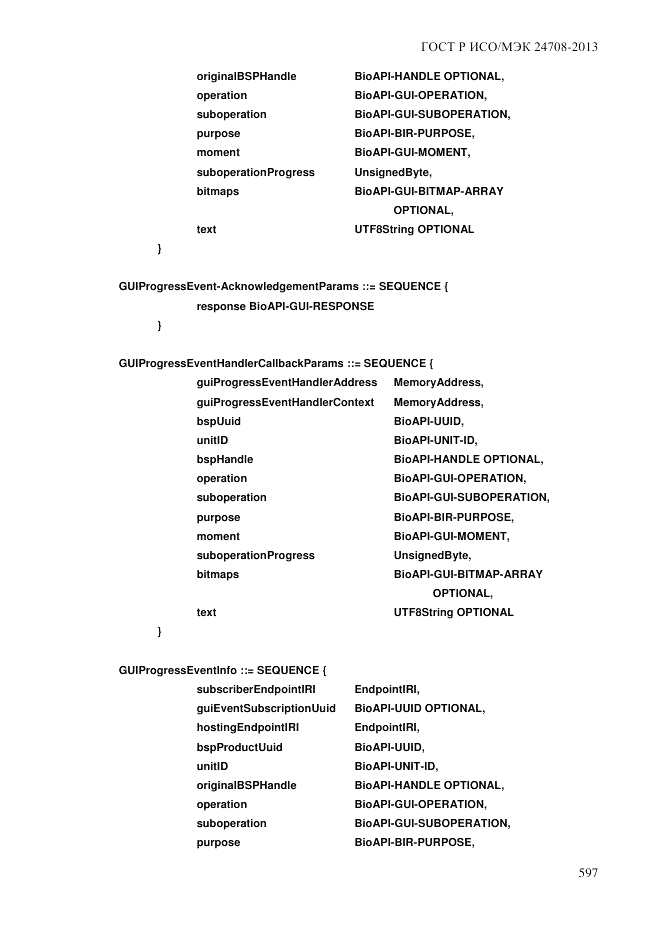 ГОСТ Р ИСО/МЭК 24708-2013

originalBSPHandle BioAPI-HANDLE OPTIONAL,
operation BioAPI-GUI-OPERATION,
suboperation BioAPI-GUI-SUBOPERATION,
purpose BioAPI-BIR-PURPOSE,
moment BioAPI-GUI-MOMENT,
suboperationProgress UnsignedByte,
bitmaps BioAPI-GUI-BITMAP-ARRAY
OPTIONAL,
text UTF8String OPTIONAL
}

GUIProgressEvent-AcknowledgementParams ::= SEQUENCE {
response BioAPI-GUI-RESPONSE
}

GUIProgressEventHandlerCallbackParams ::= SEQUENCE {
guiProgressEventHandlerAddress MemoryAddress,
guiProgressEventHandlerContext MemoryAddress,
bspUuid BioAPI-UUID,
unitID BioAPI-UNIT-ID,
bspHandle BioAPI-HANDLE OPTIONAL,
operation BioAPI-GUI-OPERATION,
suboperation BioAPI-GUI-SUBOPERATION,
purpose BioAPI-BIR-PURPOSE,
moment BioAPI-GUI-MOMENT,
suboperationProgress UnsignedByte,
bitmaps BioAPI-GUI-BITMAP-ARRAY
OPTIONAL,
text UTF8String OPTIONAL
}

GUIProgressEventInfo ::= SEQUENCE {
subscriberEndpointIRI EndpointIRI,
guiEventSubscriptionUuid BioAPI-UUID OPTIONAL,
hostingEndpointIRI EndpointIRI,
bspProductUuid BioAPI-UUID,
unitID BioAPI-UNIT-ID,
originalBSPHandle BioAPI-HANDLE OPTIONAL,
operation BioAPI-GUI-OPERATION,
suboperation BioAPI-GUI-SUBOPERATION,
purpose BioAPI-BIR-PURPOSE,

597